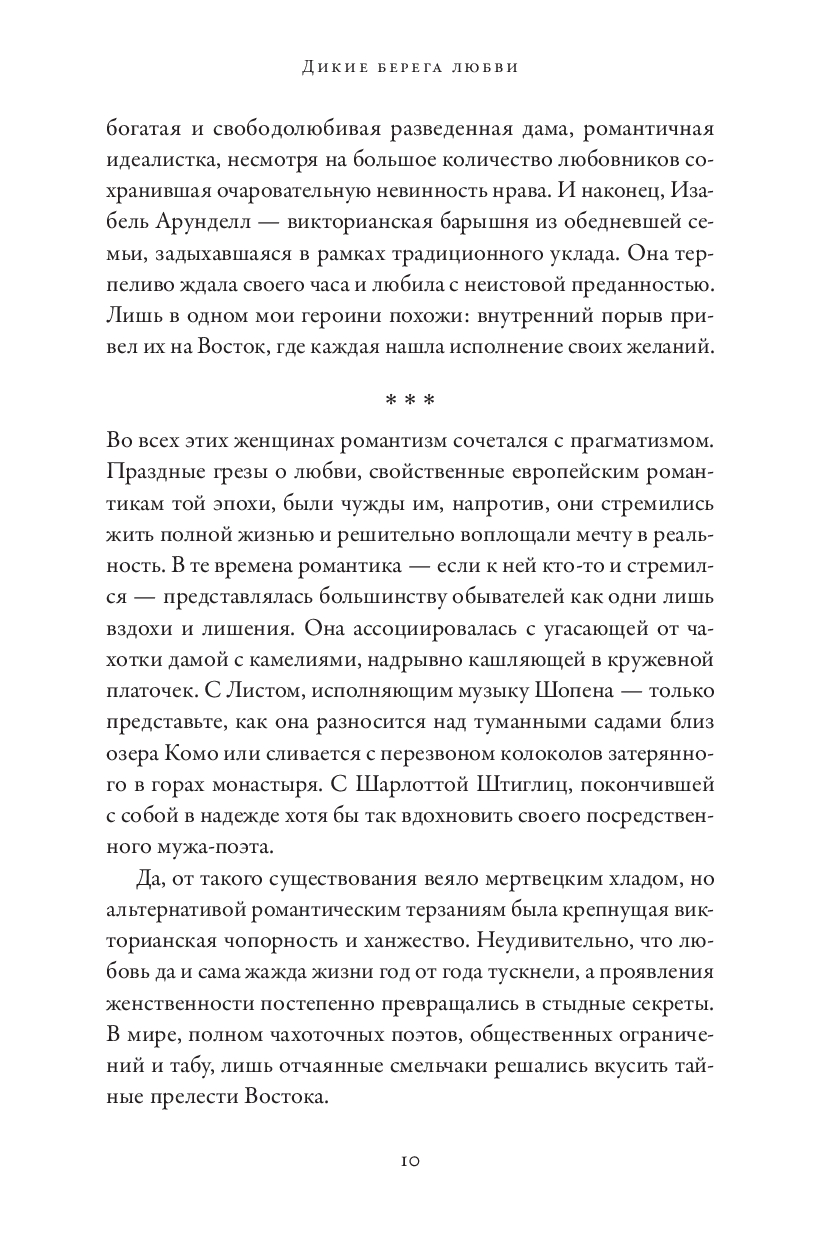 Дикие берега любви

богатая и свободолюбивая разведенная дама, романтичная идеалистка, несмотря на большое количество любовников сохранившая очаровательную невинность нрава. И наконец, Изабель Арунделл — викторианская барышня из обедневшей семьи, задыхавшаяся в рамках традиционного уклада. Она терпеливо ждала своего часа и любила с неистовой преданностью. Лишь в одном мои героини похожи: внутренний порыв привел их на Восток, где каждая нашла исполнение своих желаний.

* * *

Во всех этих женщинах романтизм сочетался с прагматизмом. Праздные грезы о любви, свойственные европейским романтикам той эпохи, были чужды им, напротив, они стремились жить полной жизнью и решительно воплощали мечту в реальность. В те времена романтика — если к ней кто-то и стремился — представлялась большинству обывателей как одни лишь вздохи и лишения. Она ассоциировалась с угасающей от чахотки дамой с камелиями, надрывно кашляющей в кружевной платочек. С Листом, исполняющим музыку Шопена — только представьте, как она разносится над туманными садами близ озера Комо или сливается с перезвоном колоколов затерянного в горах монастыря. С Шарлоттой Штиглиц, покончившей с собой в надежде хотя бы так вдохновить своего посредственного мужа-поэта.

Да, от такого существования веяло мертвецким хладом, но альтернативой романтическим терзаниям была крепнущая викторианская чопорность и ханжество. Неудивительно, что любовь да и сама жажда жизни год от года тускнели, а проявления женственности постепенно превращались в стыдные секреты. В мире, полном чахоточных поэтов, общественных ограничений и табу, лишь отчаянные смельчаки решались вкусить тайные прелести Востока.

10